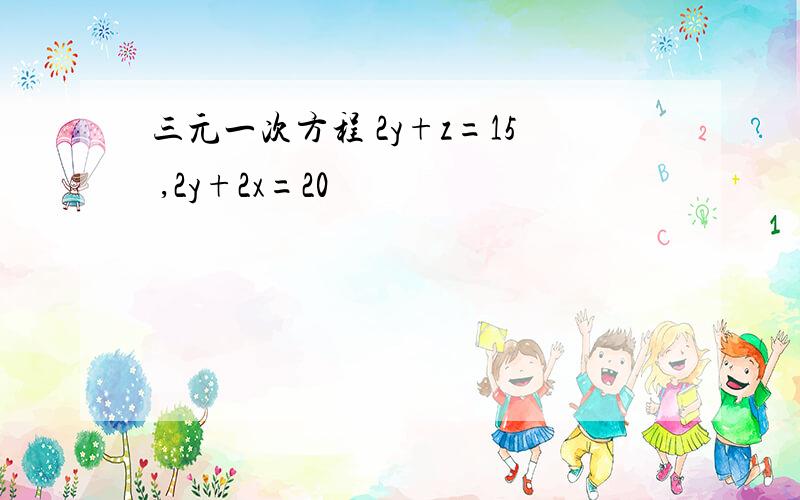 三元一次方程 $2y+z=15$ ,$2y+2x=20$

1

2

?

B

+

C

1